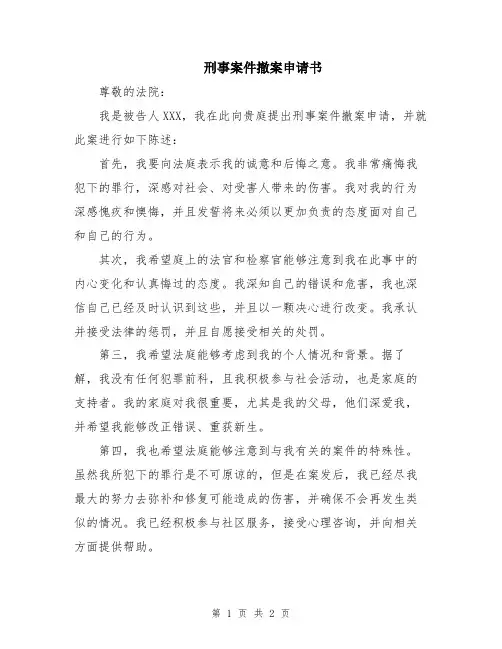 刑事案件撤案申请书

尊敬的法院：

我是被告人XXX，我在此向贵庭提出刑事案件撤案申请，并就此案进行如下陈述：

首先，我要向法庭表示我的诚意和后悔之意。我非常痛悔我犯下的罪行，深感对社会、对受害人带来的伤害。我对我的行为深感愧疚和懊悔，并且发誓将来必须以更加负责的态度面对自己和自己的行为。

其次，我希望庭上的法官和检察官能够注意到我在此事中的内心变化和认真悔过的态度。我深知自己的错误和危害，我也深信自己已经及时认识到这些，并且以一颗决心进行改变。我承认并接受法律的惩罚，并且自愿接受相关的处罚。

第三，我希望法庭能够考虑到我的个人情况和背景。据了解，我没有任何犯罪前科，且我积极参与社会活动，也是家庭的支持者。我的家庭对我很重要，尤其是我的父母，他们深爱我，并希望我能够改正错误、重获新生。

第四，我也希望法庭能够注意到与我有关的案件的特殊性。虽然我所犯下的罪行是不可原谅的，但是在案发后，我已经尽我最大的努力去弥补和修复可能造成的伤害，并确保不会再发生类似的情况。我已经积极参与社区服务，接受心理咨询，并向相关方面提供帮助。

第 1 页 共 2 页